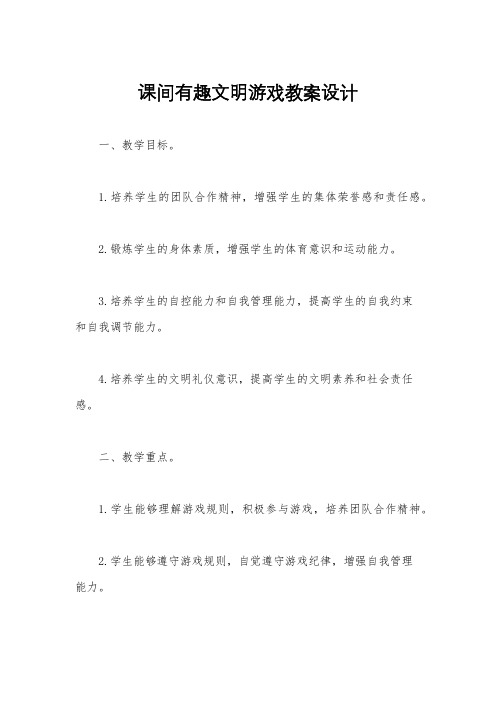 课间有趣文明游戏教案设计

一、教学目标。

1.培养学生的团队合作精神，增强学生的集体荣誉感和责任感。

2.锻炼学生的身体素质，增强学生的体育意识和运动能力。

3.培养学生的自控能力和自我管理能力，提高学生的自我约束和自我调节能力。

4.培养学生的文明礼仪意识，提高学生的文明素养和社会责任感。

二、教学重点。

1.学生能够理解游戏规则，积极参与游戏，培养团队合作精神。

2.学生能够遵守游戏规则，自觉遵守游戏纪律，增强自我管理能力。